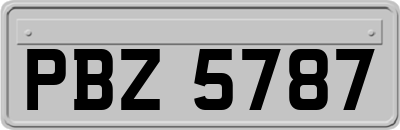 PBZ 5787